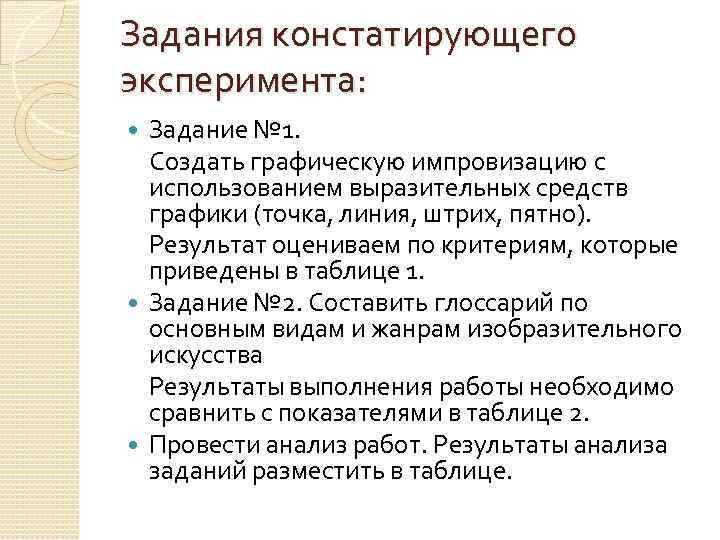 Задания констатирующего эксперимента:

Задание №1.

Создать графическую импровизацию с использованием выразительных средств графики (точка, линия, штрих, пятно).

Результат оцениваем по критериям, которые приведены в таблице 1.

Задание №2. Составить глоссарий по основным видам и жанрам изобразительного искусства

Результаты выполнения работы необходимо сравнить с показателями в таблице 2.

Провести анализ работ. Результаты анализа заданий разместить в таблице.